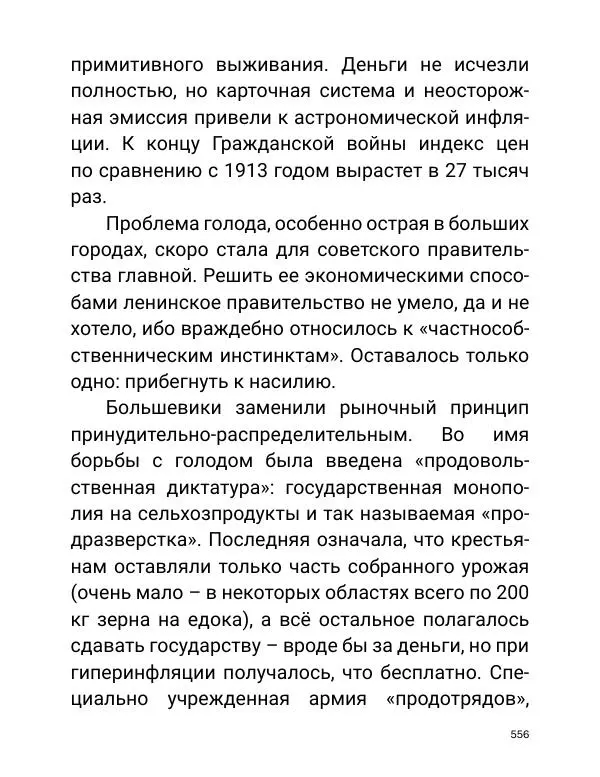 примитивного выживания. Деньги не исчезли полностью, но карточная система и неосторожная эмиссия привели к астрономической инфляции. К концу Гражданской войны индекс цен по сравнению с 1913 годом вырастет в 27 тысяч раз.

Проблема голода, особенно острая в больших городах, скоро стала для советского правительства главной. Решить ее экономическими способами ленинское правительство не умело, да и не хотело, ибо враждебно относилось к «частнособственническим инстинктам». Оставалось только одно: прибегнуть к насилию.

Большевики заменили рыночный принцип принудительно-распределительным. Во имя борьбы с голодом была введена «продовольственная диктатура»: государственная монополия на сельхозпродукты и так называемая «продразверстка». Последняя означала, что крестьянам оставляли только часть собранного урожая (очень мало – в некоторых областях всего по 200 кг зерна на едока), а всё остальное полагалось сдавать государству – вроде бы за деньги, но при гиперинфляции получалось, что бесплатно. Специально учрежденная армия «продотрядов»,

556